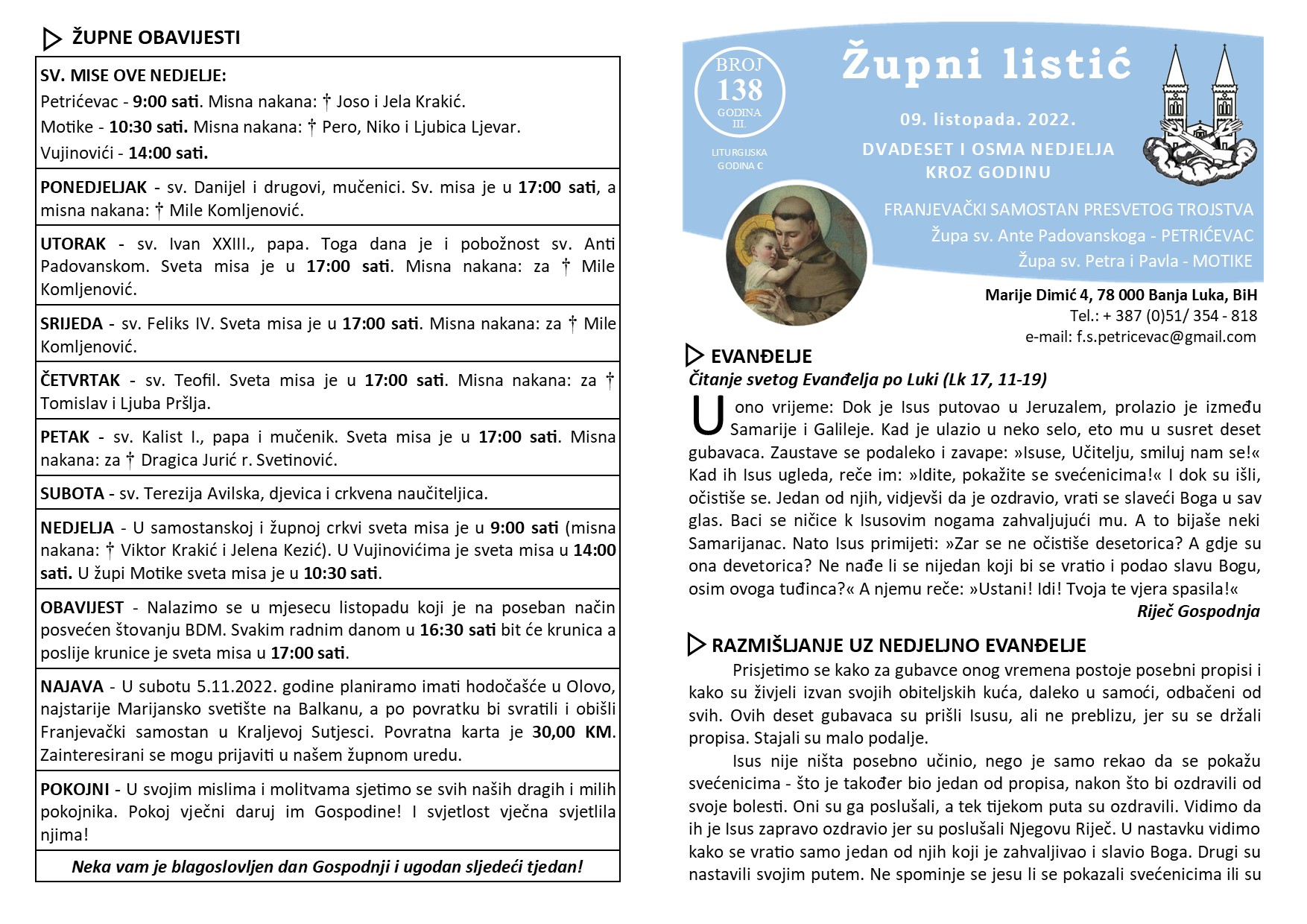 ŽUPNE OBAVIJESTI

SV. MISE OVE NEDJELJE:
Petrićevac - 9:00 sati. Misna nakana: † Joso i Jela Krakić.
Motike - 10:30 sati. Misna nakana: † Pero, Niko i Ljubica Ljevar.
Vujinovići - 14:00 sati.

PONEDJELJAK - sv. Danijel i drugovi, mučenici. Sv. misa je u 17:00 sati, a misna nakana: † Mile Komljenović.

UTORAK - sv. Ivan XXIII., papa. Toga dana je i pobožnost sv. Anti Padovanskom. Sveta misa je u 17:00 sati. Misna nakana: za † Mile Komljenović.

SRIJEDA - sv. Feliks IV. Sveta misa je u 17:00 sati. Misna nakana: za † Mile Komljenović.

ČETVRTAK - sv. Teofil. Sveta misa je u 17:00 sati. Misna nakana: za † Tomislav i Ljuba Pršlja.

PETAK - sv. Kalist I., papa i mučenik. Sveta misa je u 17:00 sati. Misna nakana: za † Dragica Jurić r. Svetinović.

SUBOTA - sv. Terezija Avilska, djevica i crkvena naučiteljica.

NEDJELJA - U samostanskoj i župnoj crkvi sveta misa je u 9:00 sati (misna nakana: † Viktor Krakić i Jelena Kezić). U Vujinovićima je sveta misa u 14:00 sati. U župi Motike sveta misa je u 10:30 sati.

OBAVIJEST - Nalazimo se u mjesecu listopadu koji je na poseban način posvećen štovanju BDM. Svakim radnim danom u 16:30 sati bit će krunica a poslije krunice je sveta misa u 17:00 sati.

NAJAVA - U subotu 5.11.2022. godine planiramo imati hodočašće u Olovo, najstarije Marijansko svetište na Balkanu, a po povratku bi svratili i obišli Franjevački samostan u Kraljevoj Sutjesci. Povratna karta je 30,00 KM. Zainteresirani se mogu prijaviti u našem župnom uredu.

POKOJNI - U svojim mislima i molitvama sjetimo se svih naših dragih i milih pokojnika. Pokoj vječni daruj im Gospodine! I svjetlost vječna svjetlila njima!

Neka vam je blagoslovljen dan Gospodnji i ugodan sljedeći tjedan!

BROJ 138 GODINA III.
LITURGIJSKA GODINA C

Župni listić
09. listopada. 2022.
DVADESET I OSMA NEDJELJA KROZ GODINU
FRANJEVAČKI SAMOSTAN PRESVETOG TROJSTVA
Župa sv. Ante Padovanskoga - PETRIĆEVAC
Župa sv. Petra i Pavla - MOTIKE

Marije Dimić 4, 78 000 Banja Luka, BiH
Tel.: + 387 (0)51/ 354 - 818
e-mail: f.s.petricevac@gmail.com

EVANĐELJE
Čitanje svetog Evanđelja po Luki (Lk 17, 11-19)
U ono vrijeme: Dok je Isus putovao u Jeruzalem, prolazio je između Samarije i Galileje. Kad je ulazio u neko selo, eto mu u susret deset gubavaca. Zaustave se podaleko i zavape: »Isuse, Učitelju, smiluj nam se!« Kad ih Isus ugleda, reče im: »Idite, pokažite se svećenicima!« I dok su išli, očistiše se. Jedan od njih, vidjevši da je ozdravio, vrati se slaveći Boga u sav glas. Baci se ničice k Isusovim nogama zahvaljujući mu. A to bijaše neki Samarijanac. Nato Isus primijeti: »Zar se ne očistiše desetorica? A gdje su ona devetorica? Ne nađe li se nijedan koji bi se vratio i podao slavu Bogu, osim ovoga tuđinca?« A njemu reče: »Ustani! Idi! Tvoja te vjera spasila!«
Riječ Gospodnja

RAZMIŠLJANJE UZ NEDJELJNO EVANĐELJE
Prisjetimo se kako za gubavce onog vremena postoje posebni propisi i kako su živjeli izvan svojih obiteljskih kuća, daleko u samoći, odbačeni od svih. Ovih deset gubavaca su prišli Isusu, ali ne preblizu, jer su se držali propisa. Stajali su malo podalje.
Isus nije ništa posebno učinio, nego je samo rekao da se pokažu svećenicima - što je također bio jedan od propisa, nakon što bi ozdravili od svoje bolesti. Oni su ga poslušali, a tek tijekom puta su ozdravili. Vidimo da ih je Isus zapravo ozdravio jer su poslušali Njegovu Riječ. U nastavku vidimo kako se vratio samo jedan od njih koji je zahvaljivao i slavio Boga. Drugi su nastavili svojim putem. Ne spominje se jesu li se pokazali svećenicima ili su